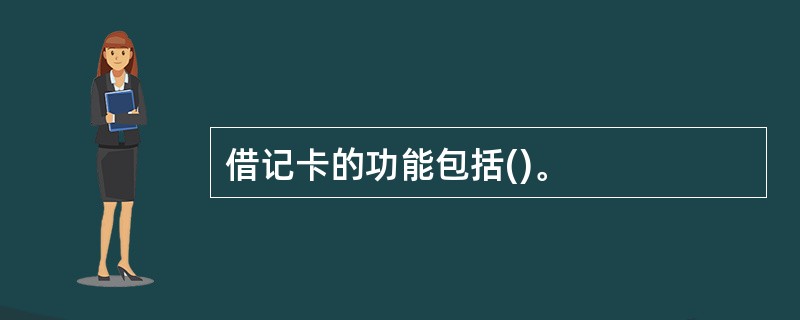 借记卡的功能包括()。